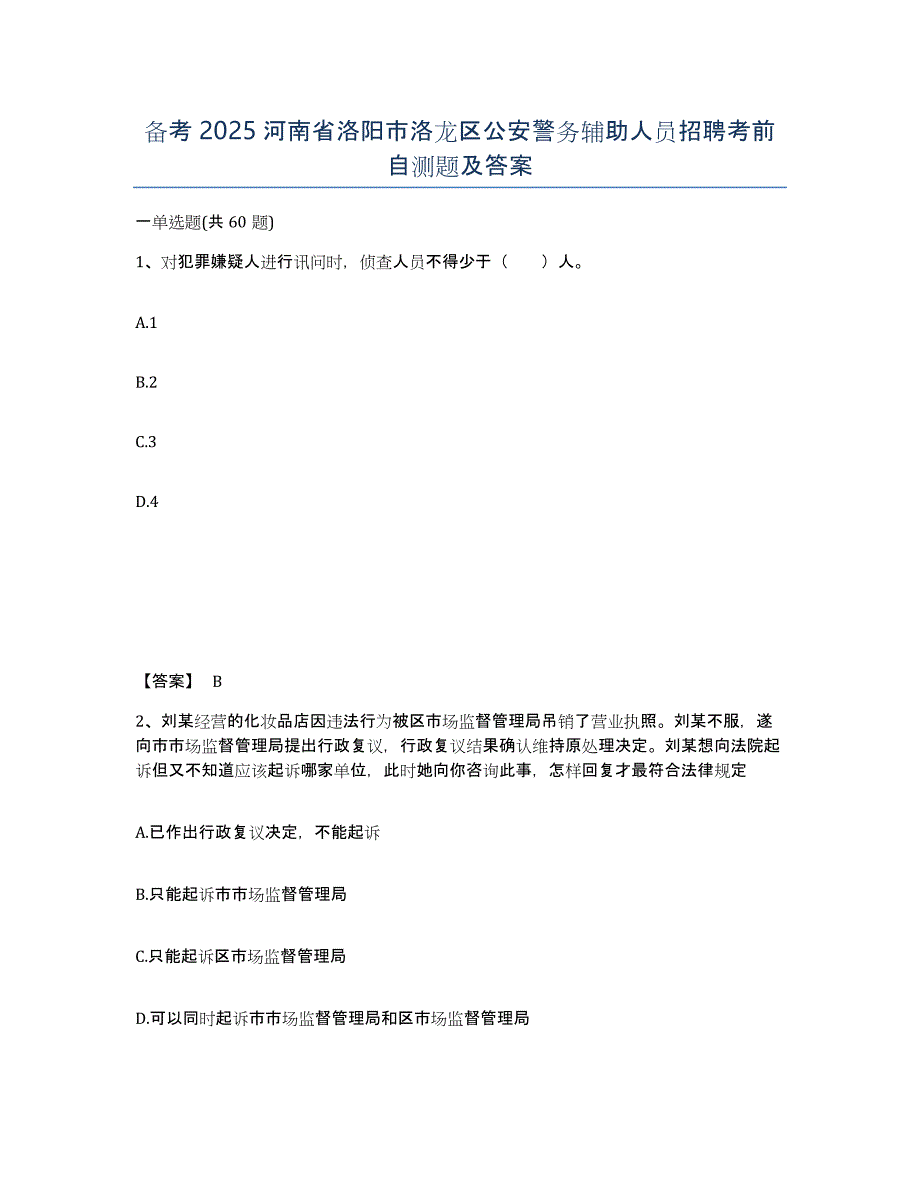 备考 2025 河南省洛阳市洛龙区公安警务辅助人员招聘考前自测题及答案

一单选题(共 60 题)

1、对犯罪嫌疑人进行讯问时，侦查人员不得少于（　　）人。

A.1

B.2

C.3

D.4

【答案】 B

2、刘某经营的化妆品店因违法行为被区市场监督管理局吊销了营业执照。刘某不服，遂向市市场监督管理局提出行政复议，行政复议结果确认维持原处理决定。刘某想向法院起诉但又不知道应该起诉哪家单位，此时她向你咨询此事，怎样回复才最符合法律规定

A.已作出行政复议决定，不能起诉

B.只能起诉市市场监督管理局

C.只能起诉区市场监督管理局

D.可以同时起诉市市场监督管理局和区市场监督管理局